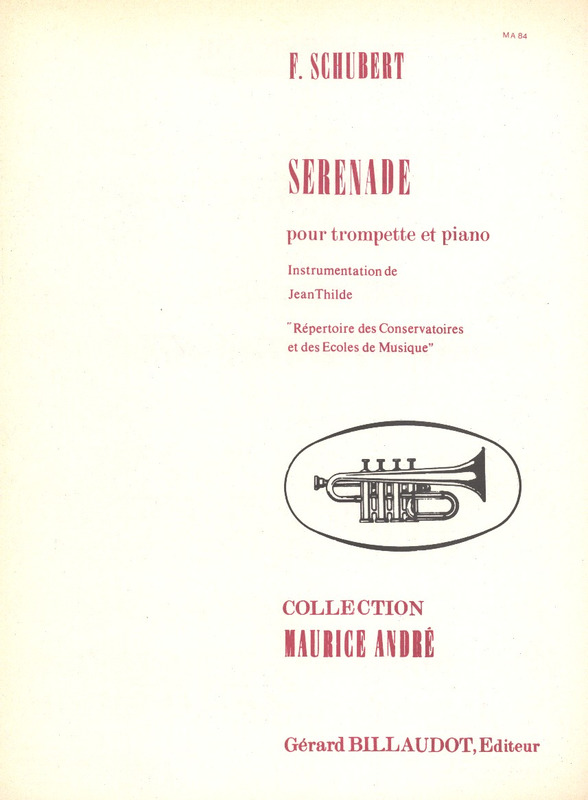 MA 84

F. SCHUBERT

SERENADE

pour trompette et piano

Instrumentation de

Jean Thilde

"Répertoire des Conservatoires et des Ecoles de Musique"

COLLECTION
MAURICE ANDRÉ

Gérard BILLAUDOT, Editeur